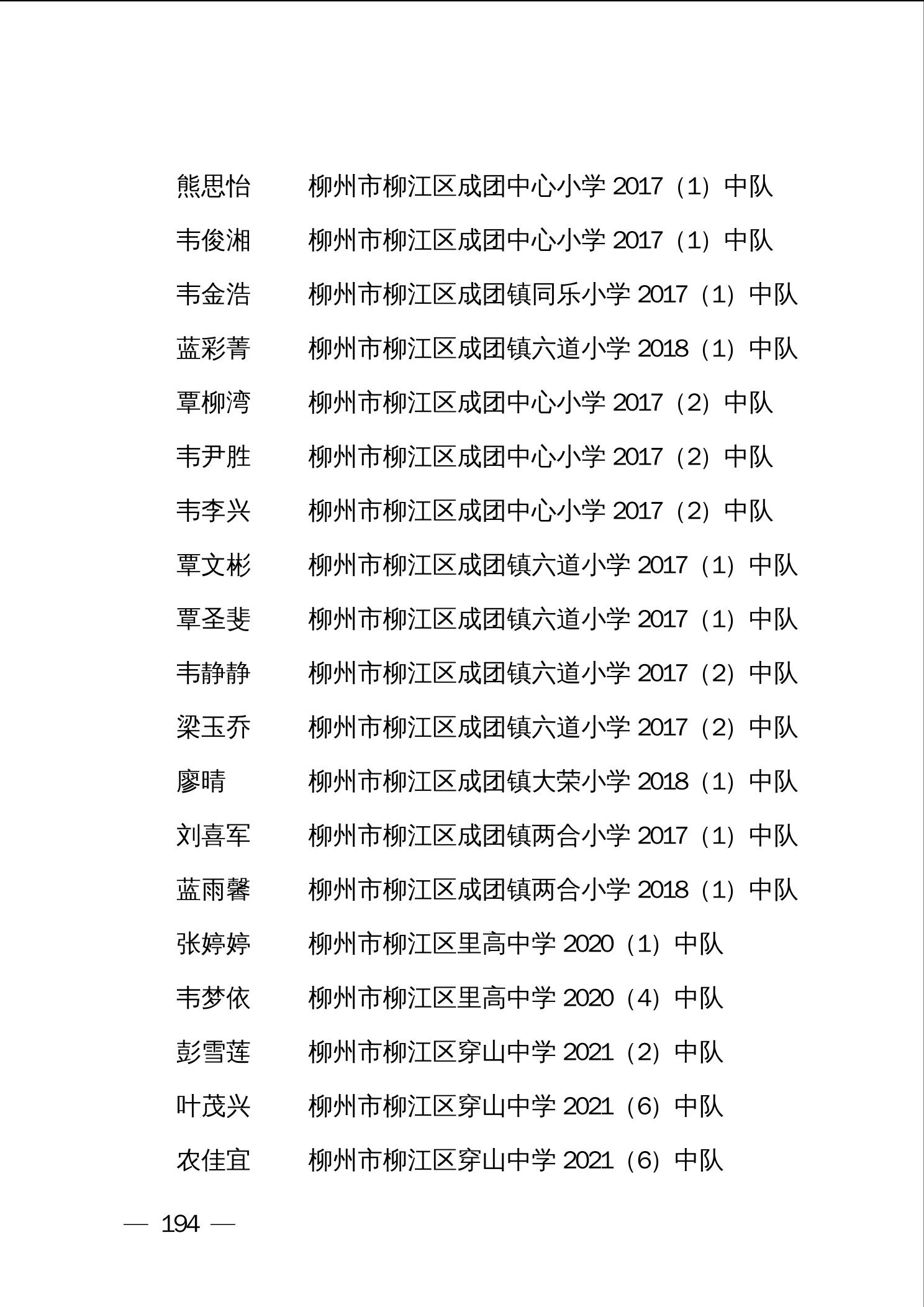 熊思怡　　柳州市柳江区成团中心小学 2017（1）中队

韦俊湘　　柳州市柳江区成团中心小学 2017（1）中队

韦金浩　　柳州市柳江区成团镇同乐小学 2017（1）中队

蓝彩菁　　柳州市柳江区成团镇六道小学 2018（1）中队

覃柳湾　　柳州市柳江区成团中心小学 2017（2）中队

韦尹胜　　柳州市柳江区成团中心小学 2017（2）中队

韦李兴　　柳州市柳江区成团中心小学 2017（2）中队

覃文彬　　柳州市柳江区成团镇六道小学 2017（1）中队

覃圣斐　　柳州市柳江区成团镇六道小学 2017（1）中队

韦静静　　柳州市柳江区成团镇六道小学 2017（2）中队

梁玉乔　　柳州市柳江区成团镇六道小学 2017（2）中队

廖晴　　柳州市柳江区成团镇大荣小学 2018（1）中队

刘喜军　　柳州市柳江区成团镇两合小学 2017（1）中队

蓝雨馨　　柳州市柳江区成团镇两合小学 2018（1）中队

张婷婷　　柳州市柳江区里高中学 2020（1）中队

韦梦依　　柳州市柳江区里高中学 2020（4）中队

彭雪莲　　柳州市柳江区穿山中学 2021（2）中队

叶茂兴　　柳州市柳江区穿山中学 2021（6）中队

农佳宜　　柳州市柳江区穿山中学 2021（6）中队

— 194 —